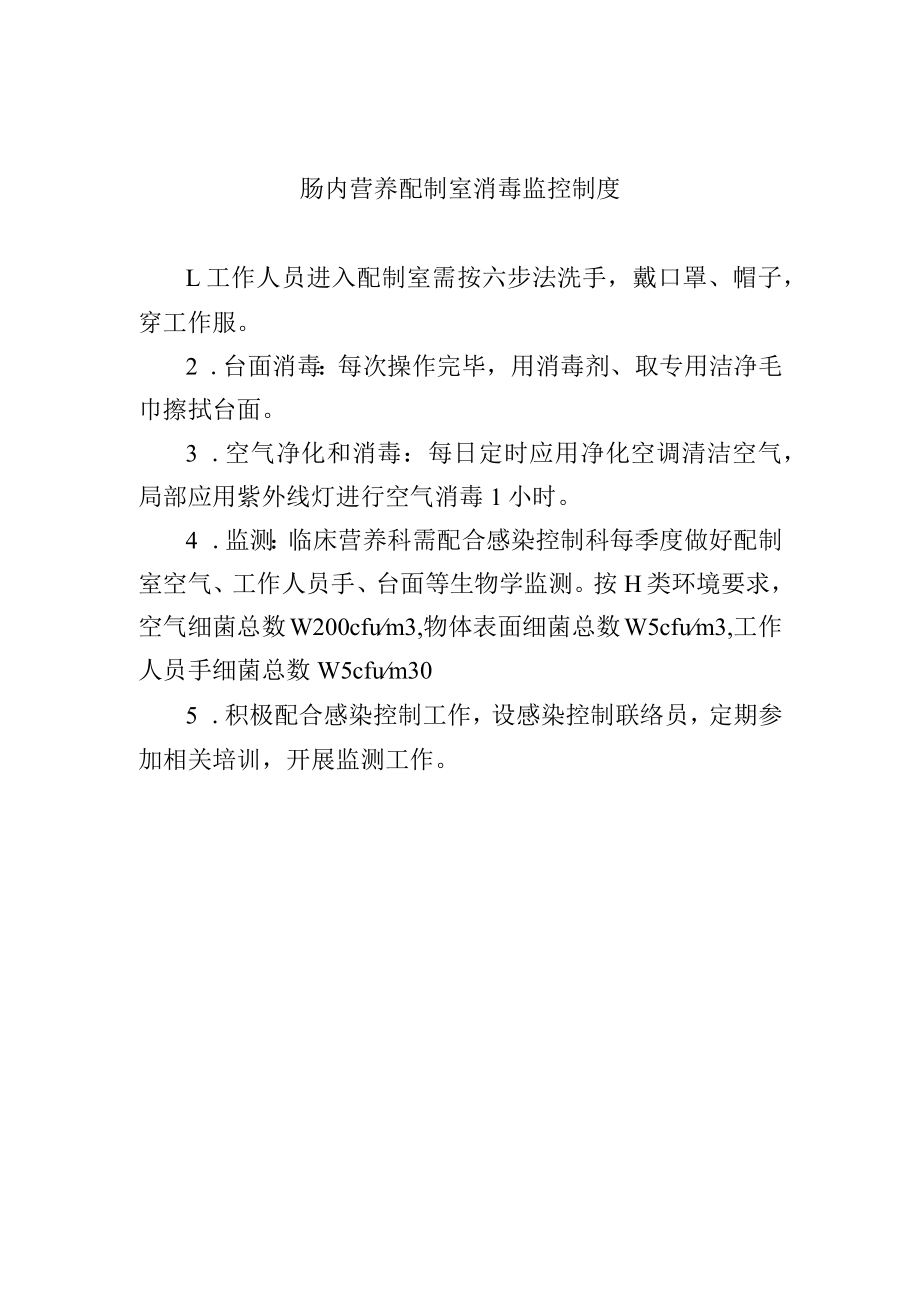 肠内营养配制室消毒监控制度

L工作人员进入配制室需按六步法洗手，戴口罩、帽子，穿工作服。

2．台面消毒：每次操作完毕，用消毒剂、取专用洁净毛巾擦拭台面。

3．空气净化和消毒：每日定时应用净化空调清洁空气，局部应用紫外线灯进行空气消毒1小时。

4．监测：临床营养科需配合感染控制科每季度做好配制室空气、工作人员手、台面等生物学监测。按H类环境要求，空气细菌总数W200cfu/m3,物体表面细菌总数W5cfu/m3,工作人员手细菌总数W5cfu/m30

5．积极配合感染控制工作，设感染控制联络员，定期参加相关培训，开展监测工作。